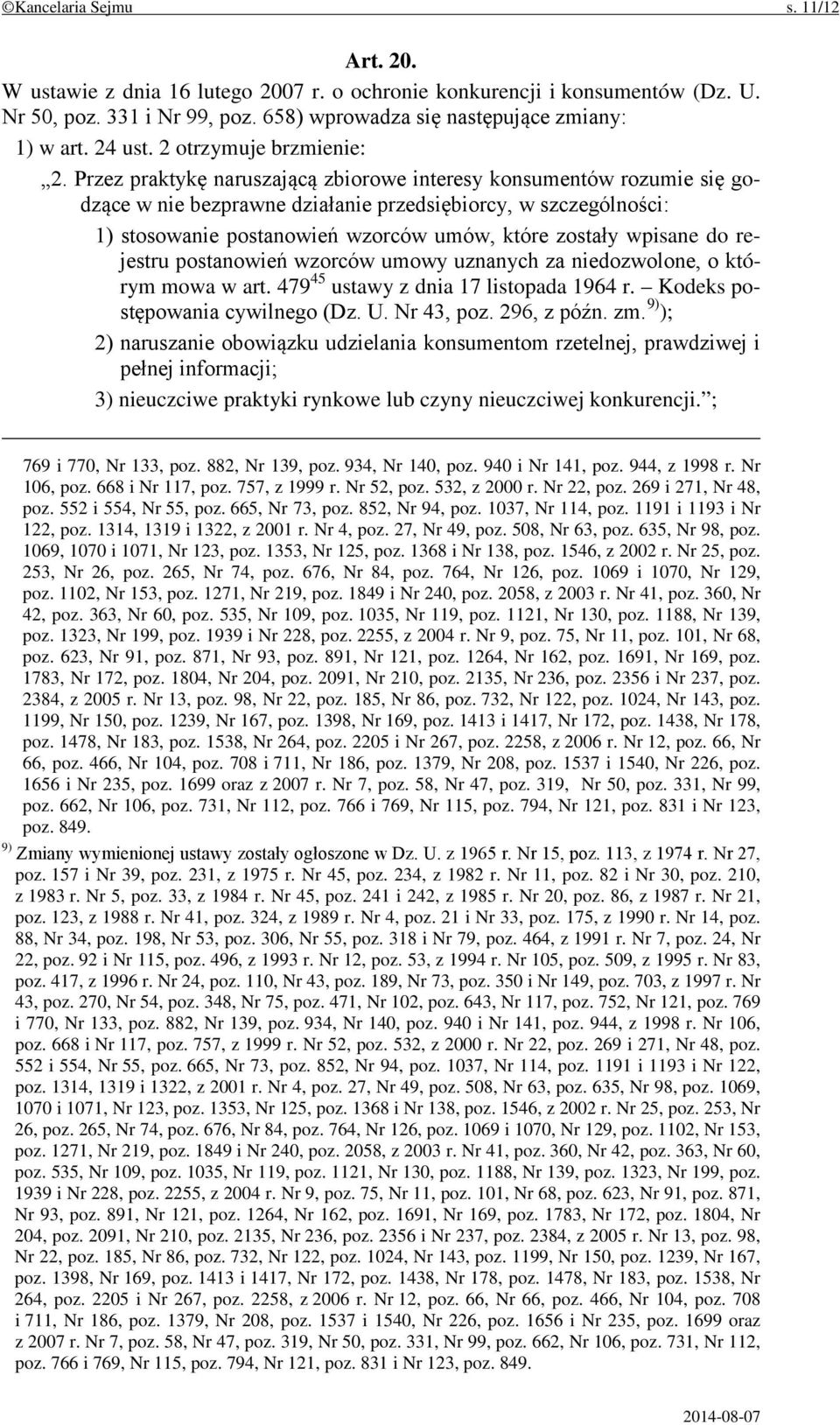 ©Kancelaria Sejmu s. 11/12

Art. 20.

W ustawie z dnia 16 lutego 2007 r. o ochronie konkurencji i konsumentów (Dz. U. Nr 50, poz. 331 i Nr 99, poz. 658) wprowadza się następujące zmiany:

1) w art. 24 ust. 2 otrzymuje brzmienie:

„2. Przez praktykę naruszającą zbiorowe interesy konsumentów rozumie się godzące w nie bezprawne działanie przedsiębiorcy, w szczególności:

1) stosowanie postanowień wzorców umów, które zostały wpisane do rejestru postanowień wzorców umowy uznanych za niedozwolone, o którym mowa w art. $479^{45}$ ustawy z dnia 17 listopada 1964 r. – Kodeks postępowania cywilnego (Dz. U. Nr 43, poz. 296, z późn. zm. $^{9)}$);

2) naruszanie obowiązku udzielania konsumentom rzetelnej, prawdziwej i pełnej informacji;

3) nieuczciwe praktyki rynkowe lub czyny nieuczciwej konkurencji.”;

769 i 770, Nr 133, poz. 882, Nr 139, poz. 934, Nr 140, poz. 940 i Nr 141, poz. 944, z 1998 r. Nr 106, poz. 668 i Nr 117, poz. 757, z 1999 r. Nr 52, poz. 532, z 2000 r. Nr 22, poz. 269 i 271, Nr 48, poz. 552 i 554, Nr 55, poz. 665, Nr 73, poz. 852, Nr 94, poz. 1037, Nr 114, poz. 1191 i 1193 i Nr 122, poz. 1314, 1319 i 1322, z 2001 r. Nr 4, poz. 27, Nr 49, poz. 508, Nr 63, poz. 635, Nr 98, poz. 1069, 1070 i 1071, Nr 123, poz. 1353, Nr 125, poz. 1368 i Nr 138, poz. 1546, z 2002 r. Nr 25, poz. 253, Nr 26, poz. 265, Nr 74, poz. 676, Nr 84, poz. 764, Nr 126, poz. 1069 i 1070, Nr 129, poz. 1102, Nr 153, poz. 1271, Nr 219, poz. 1849 i Nr 240, poz. 2058, z 2003 r. Nr 41, poz. 360, Nr 42, poz. 363, Nr 60, poz. 535, Nr 109, poz. 1035, Nr 119, poz. 1121, Nr 130, poz. 1188, Nr 139, poz. 1323, Nr 199, poz. 1939 i Nr 228, poz. 2255, z 2004 r. Nr 9, poz. 75, Nr 11, poz. 101, Nr 68, poz. 623, Nr 91, poz. 871, Nr 93, poz. 891, Nr 121, poz. 1264, Nr 162, poz. 1691, Nr 169, poz. 1783, Nr 172, poz. 1804, Nr 204, poz. 2091, Nr 210, poz. 2135, Nr 236, poz. 2356 i Nr 237, poz. 2384, z 2005 r. Nr 13, poz. 98, Nr 22, poz. 185, Nr 86, poz. 732, Nr 122, poz. 1024, Nr 143, poz. 1199, Nr 150, poz. 1239, Nr 167, poz. 1398, Nr 169, poz. 1413 i 1417, Nr 172, poz. 1438, Nr 178, poz. 1478, Nr 183, poz. 1538, Nr 264, poz. 2205 i Nr 267, poz. 2258, z 2006 r. Nr 12, poz. 66, Nr 66, poz. 466, Nr 104, poz. 708 i 711, Nr 186, poz. 1379, Nr 208, poz. 1537 i 1540, Nr 226, poz. 1656 i Nr 235, poz. 1699 oraz z 2007 r. Nr 7, poz. 58, Nr 47, poz. 319, Nr 50, poz. 331, Nr 99, poz. 662, Nr 106, poz. 731, Nr 112, poz. 766 i 769, Nr 115, poz. 794, Nr 121, poz. 831 i Nr 123, poz. 849.

$^{9)}$ Zmiany wymienionej ustawy zostały ogłoszone w Dz. U. z 1965 r. Nr 15, poz. 113, z 1974 r. Nr 27, poz. 157 i Nr 39, poz. 231, z 1975 r. Nr 45, poz. 234, z 1982 r. Nr 11, poz. 82 i Nr 30, poz. 210, z 1983 r. Nr 5, poz. 33, z 1984 r. Nr 45, poz. 241 i 242, z 1985 r. Nr 20, poz. 86, z 1987 r. Nr 21, poz. 123, z 1988 r. Nr 41, poz. 324, z 1989 r. Nr 4, poz. 21 i Nr 33, poz. 175, z 1990 r. Nr 14, poz. 88, Nr 34, poz. 198, Nr 53, poz. 306, Nr 55, poz. 318 i Nr 79, poz. 464, z 1991 r. Nr 7, poz. 24, Nr 22, poz. 92 i Nr 115, poz. 496, z 1993 r. Nr 12, poz. 53, z 1994 r. Nr 105, poz. 509, z 1995 r. Nr 83, poz. 417, z 1996 r. Nr 24, poz. 110, Nr 43, poz. 189, Nr 73, poz. 350 i Nr 149, poz. 703, z 1997 r. Nr 43, poz. 270, Nr 54, poz. 348, Nr 75, poz. 471, Nr 102, poz. 643, Nr 117, poz. 752, Nr 121, poz. 769 i 770, Nr 133, poz. 882, Nr 139, poz. 934, Nr 140, poz. 940 i Nr 141, poz. 944, z 1998 r. Nr 106, poz. 668 i Nr 117, poz. 757, z 1999 r. Nr 52, poz. 532, z 2000 r. Nr 22, poz. 269 i 271, Nr 48, poz. 552 i 554, Nr 55, poz. 665, Nr 73, poz. 852, Nr 94, poz. 1037, Nr 114, poz. 1191 i 1193 i Nr 122, poz. 1314, 1319 i 1322, z 2001 r. Nr 4, poz. 27, Nr 49, poz. 508, Nr 63, poz. 635, Nr 98, poz. 1069, 1070 i 1071, Nr 123, poz. 1353, Nr 125, poz. 1368 i Nr 138, poz. 1546, z 2002 r. Nr 25, poz. 253, Nr 26, poz. 265, Nr 74, poz. 676, Nr 84, poz. 764, Nr 126, poz. 1069 i 1070, Nr 129, poz. 1102, Nr 153, poz. 1271, Nr 219, poz. 1849 i Nr 240, poz. 2058, z 2003 r. Nr 41, poz. 360, Nr 42, poz. 363, Nr 60, poz. 535, Nr 109, poz. 1035, Nr 119, poz. 1121, Nr 130, poz. 1188, Nr 139, poz. 1323, Nr 199, poz. 1939 i Nr 228, poz. 2255, z 2004 r. Nr 9, poz. 75, Nr 11, poz. 101, Nr 68, poz. 623, Nr 91, poz. 871, Nr 93, poz. 891, Nr 121, poz. 1264, Nr 162, poz. 1691, Nr 169, poz. 1783, Nr 172, poz. 1804, Nr 204, poz. 2091, Nr 210, poz. 2135, Nr 236, poz. 2356 i Nr 237, poz. 2384, z 2005 r. Nr 13, poz. 98, Nr 22, poz. 185, Nr 86, poz. 732, Nr 122, poz. 1024, Nr 143, poz. 1199, Nr 150, poz. 1239, Nr 167, poz. 1398, Nr 169, poz. 1413 i 1417, Nr 172, poz. 1438, Nr 178, poz. 1478, Nr 183, poz. 1538, Nr 264, poz. 2205 i Nr 267, poz. 2258, z 2006 r. Nr 12, poz. 66, Nr 66, poz. 466, Nr 104, poz. 708 i 711, Nr 186, poz. 1379, Nr 208, poz. 1537 i 1540, Nr 226, poz. 1656 i Nr 235, poz. 1699 oraz z 2007 r. Nr 7, poz. 58, Nr 47, poz. 319, Nr 50, poz. 331, Nr 99, poz. 662, Nr 106, poz. 731, Nr 112, poz. 766 i 769, Nr 115, poz. 794, Nr 121, poz. 831 i Nr 123, poz. 849.

2014-08-07